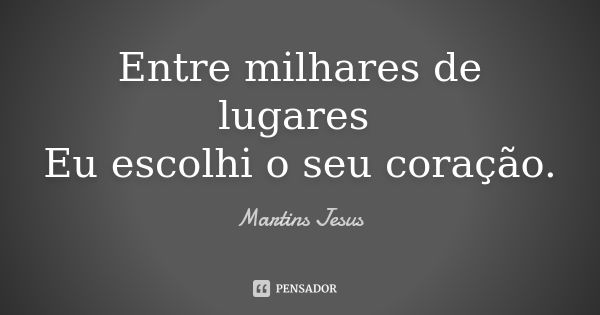 Entre milhares de lugares
Eu escolhi o seu coração.

Martins Jesus

PENSADOR